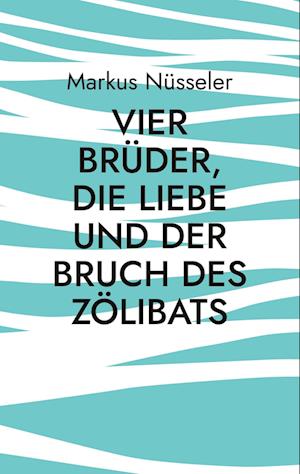 Markus Nüsseler

VIER BRÜDER, DIE LIEBE UND DER BRUCH DES ZÖLIBATS